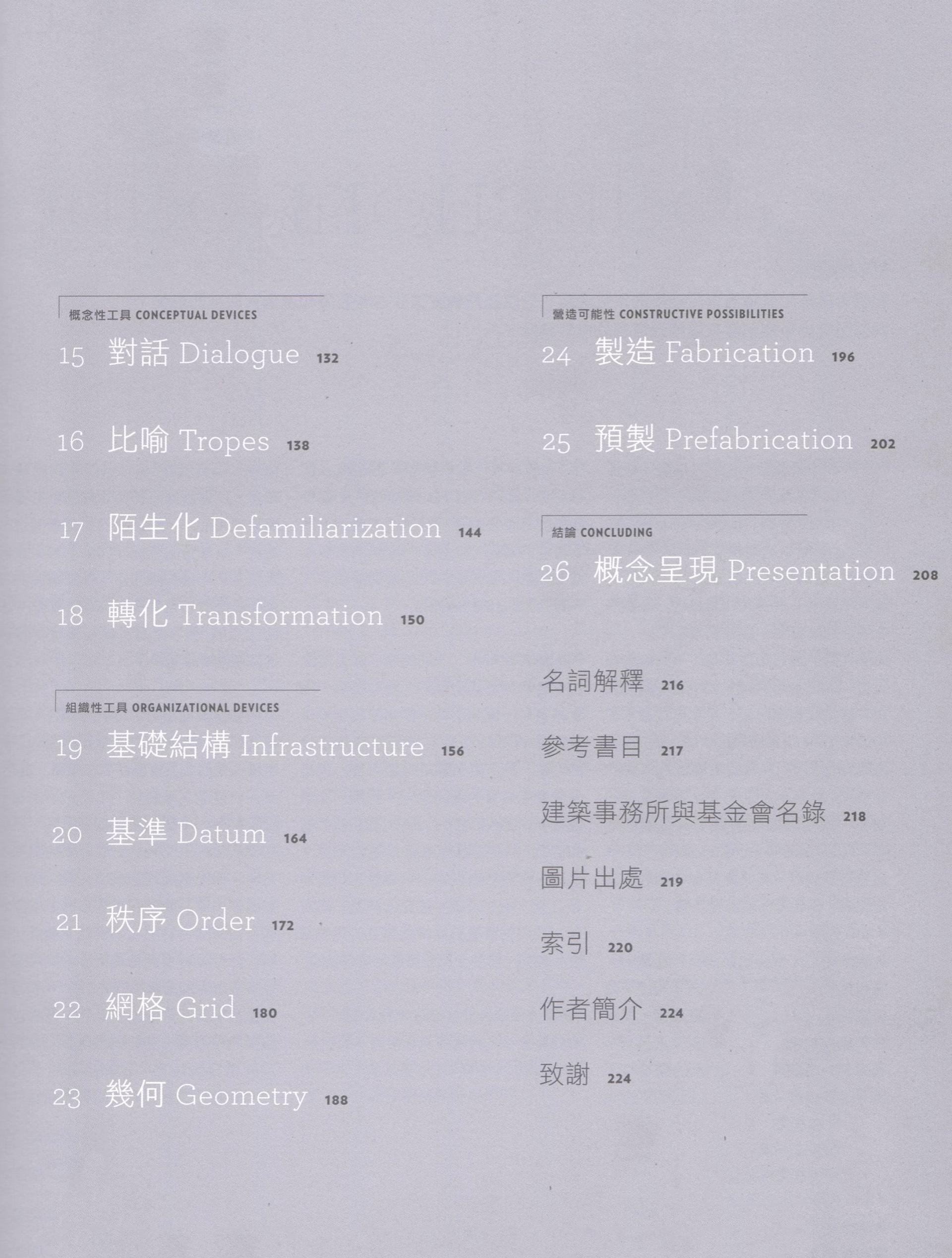 概念性工具 CONCEPTUAL DEVICES

15 對話 Dialogue 132

16 比喻 Tropes 138

17 陌生化 Defamiliarization 144

18 轉化 Transformation 150

組織性工具 ORGANIZATIONAL DEVICES

19 基礎結構 Infrastructure 156

20 基準 Datum 164

21 秩序 Order 172

22 網格 Grid 180

23 幾何 Geometry 188

營造可能性 CONSTRUCTIVE POSSIBILITIES

24 製造 Fabrication 196

25 預製 Prefabrication 202

結論 CONCLUDING

26 概念呈現 Presentation 208

名詞解釋 216

參考書目 217

建築事務所與基金會名錄 218

圖片出處 219

索引 220

作者簡介 224

致謝 224